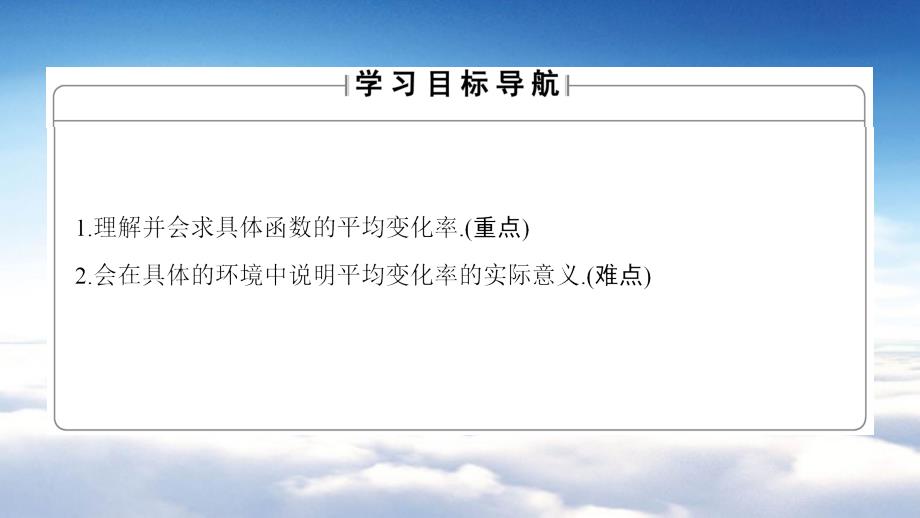 学习目标导航

1.理解并会求具体函数的平均变化率.(重点)

2.会在具体的环境中说明平均变化率的实际意义.(难点)